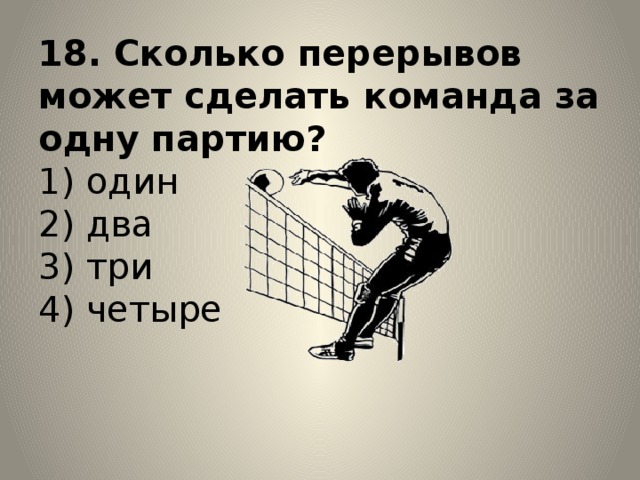 18. Сколько перерывов может сделать команда за одну партию?
1) один
2) два
3) три
4) четыре